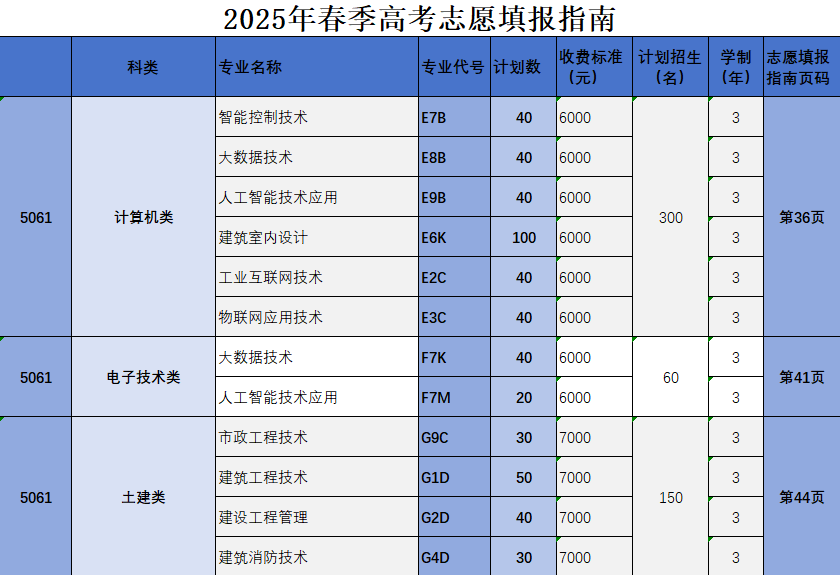 2025年春季高考志愿填报指南

|  | 科类 | 专业名称 | 专业代号 | 计划数 | 收费标准（元） | 计划招生（名） | 学制（年） | 志愿填报指南页码 |
|---|---|---|---|---|---|---|---|---|
| 5061 | 计算机类 | 智能控制技术 | E7B | 40 | 6000 | 300 | 3 | 第36页 |
|  |  | 大数据技术 | E8B | 40 | 6000 |  | 3 |  |
|  |  | 人工智能技术应用 | E9B | 40 | 6000 |  | 3 |  |
|  |  | 建筑室内设计 | E6K | 100 | 6000 |  | 3 |  |
|  |  | 工业互联网技术 | E2C | 40 | 6000 |  | 3 |  |
|  |  | 物联网应用技术 | E3C | 40 | 6000 |  | 3 |  |
| 5061 | 电子技术类 | 大数据技术 | F7K | 40 | 6000 | 60 | 3 | 第41页 |
|  |  | 人工智能技术应用 | F7M | 20 | 6000 |  | 3 |  |
| 5061 | 土建类 | 市政工程技术 | G9C | 30 | 7000 | 150 | 3 | 第44页 |
|  |  | 建筑工程技术 | G1D | 50 | 7000 |  | 3 |  |
|  |  | 建设工程管理 | G2D | 40 | 7000 |  | 3 |  |
|  |  | 建筑消防技术 | G4D | 30 | 7000 |  | 3 |  |